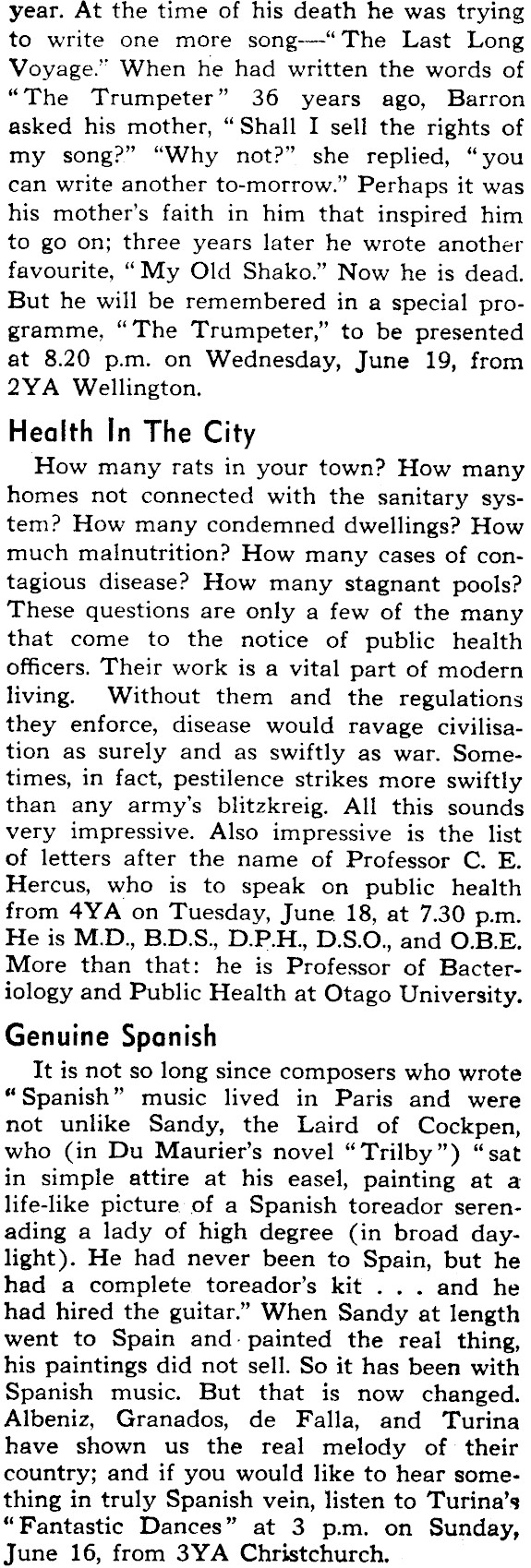 year. At the time of his death he was trying to write one more song—"The Last Long Voyage." When he had written the words of "The Trumpeter" 36 years ago, Barron asked his mother, "Shall I sell the rights of my song?" "Why not?" she replied, "you can write another to-morrow." Perhaps it was his mother's faith in him that inspired him to go on; three years later he wrote another favourite, "My Old Shako." Now he is dead. But he will be remembered in a special programme, "The Trumpeter," to be presented at 8.20 p.m. on Wednesday, June 19, from 2YA Wellington.

Health In The City

How many rats in your town? How many homes not connected with the sanitary system? How many condemned dwellings? How much malnutrition? How many cases of contagious disease? How many stagnant pools? These questions are only a few of the many that come to the notice of public health officers. Their work is a vital part of modern living. Without them and the regulations they enforce, disease would ravage civilisation as surely and as swiftly as war. Sometimes, in fact, pestilence strikes more swiftly than any army's blitzkreig. All this sounds very impressive. Also impressive is the list of letters after the name of Professor C. E. Hercus, who is to speak on public health from 4YA on Tuesday, June 18, at 7.30 p.m. He is M.D., B.D.S., D.P.H., D.S.O., and O.B.E. More than that: he is Professor of Bacteriology and Public Health at Otago University.

Genuine Spanish

It is not so long since composers who wrote "Spanish" music lived in Paris and were not unlike Sandy, the Laird of Cockpen, who (in Du Maurier's novel "Trilby") "sat in simple attire at his easel, painting at a life-like picture of a Spanish toreador serenading a lady of high degree (in broad daylight). He had never been to Spain, but he had a complete toreador's kit . . . and he had hired the guitar." When Sandy at length went to Spain and painted the real thing, his paintings did not sell. So it has been with Spanish music. But that is now changed. Albeniz, Granados, de Falla, and Turina have shown us the real melody of their country; and if you would like to hear something in truly Spanish vein, listen to Turina's "Fantastic Dances" at 3 p.m. on Sunday, June 16, from 3YA Christchurch.